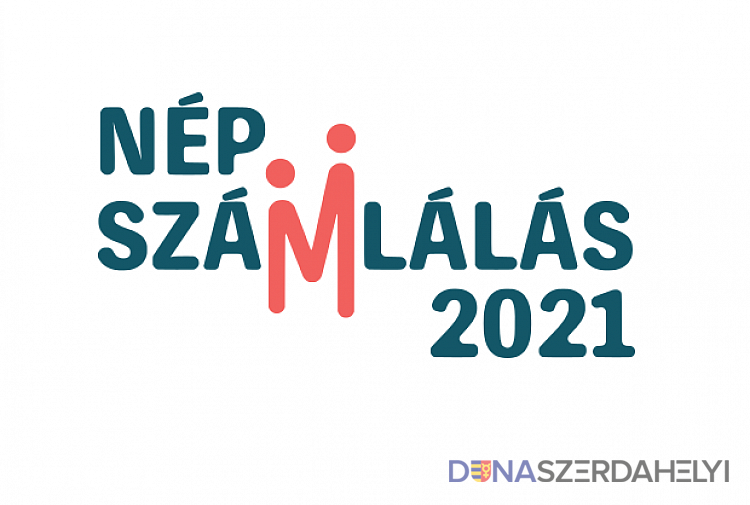 NÉP
SZÁMLÁLÁS
2021

DUNASZERDAHELYI